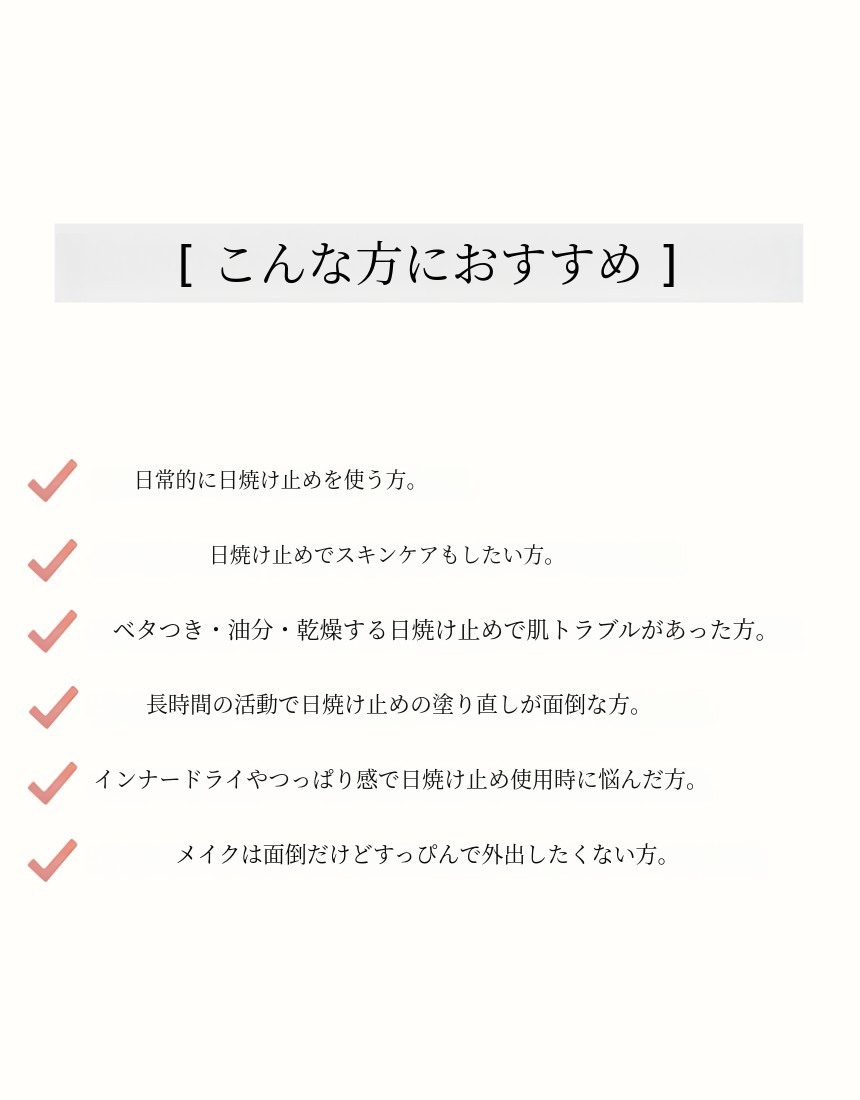 [ こんな方におすすめ ]

日常的に日焼け止めを使う方。

日焼け止めでスキンケアもしたい方。

ベタつき・油分・乾燥する日焼け止めで肌トラブルがあった方。

長時間の活動で日焼け止めの塗り直しが面倒な方。

インナードライやつっぱり感で日焼け止め使用時に悩んだ方。

メイクは面倒だけどすっぴんで外出したくない方。